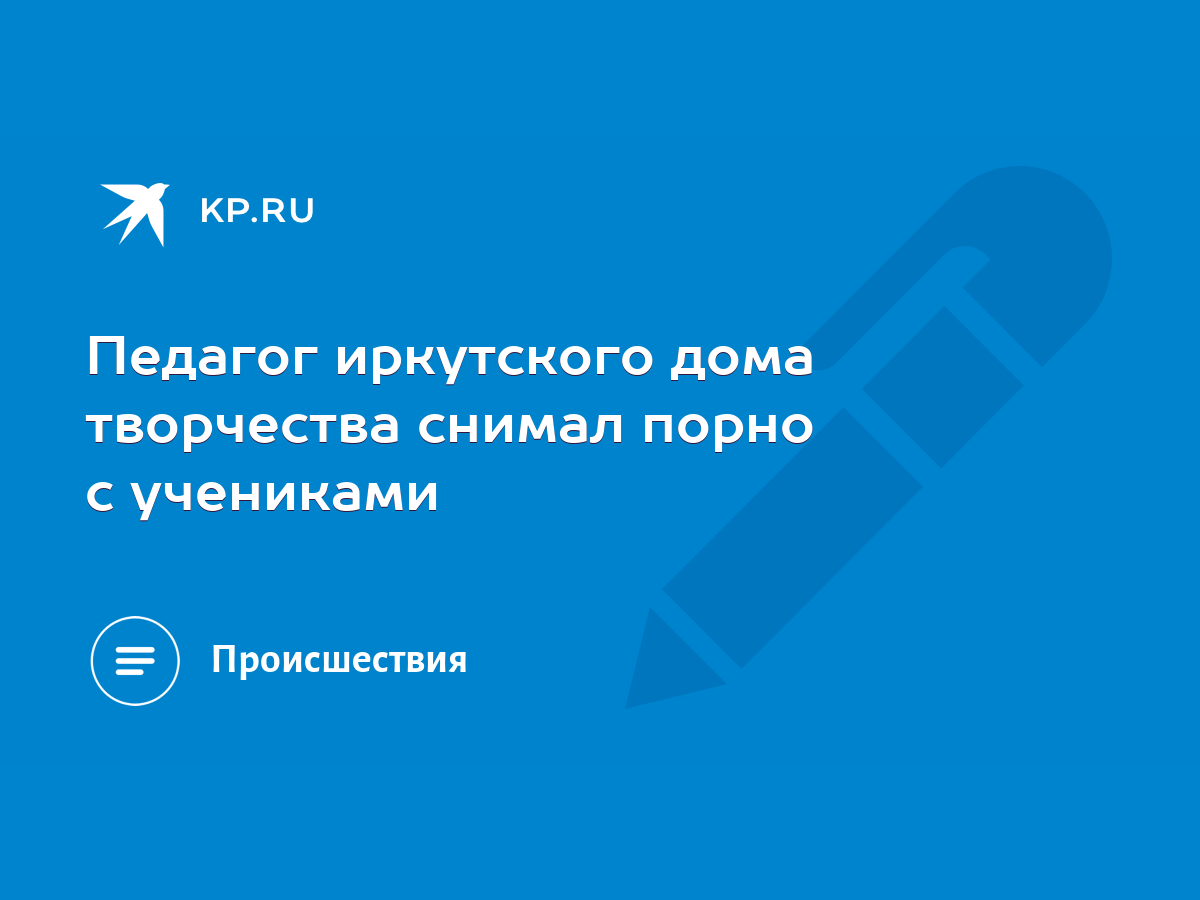 KP.RU

Педагог иркутского дома творчества снимал порно с учениками

Происшествия